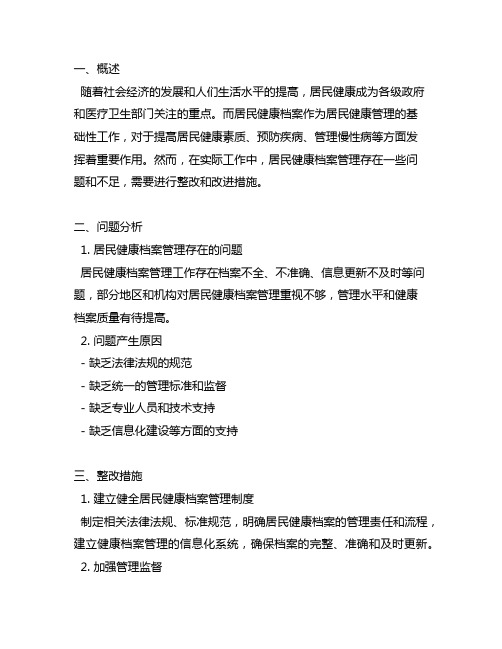 一、概述

随着社会经济的发展和人们生活水平的提高，居民健康成为各级政府和医疗卫生部门关注的重点。而居民健康档案作为居民健康管理的基础性工作，对于提高居民健康素质、预防疾病、管理慢性病等方面发挥着重要作用。然而，在实际工作中，居民健康档案管理存在一些问题和不足，需要进行整改和改进措施。

二、问题分析

1. 居民健康档案管理存在的问题

居民健康档案管理工作存在档案不全、不准确、信息更新不及时等问题，部分地区和机构对居民健康档案管理重视不够，管理水平和健康档案质量有待提高。

2. 问题产生原因

- 缺乏法律法规的规范

- 缺乏统一的管理标准和监督

- 缺乏专业人员和技术支持

- 缺乏信息化建设等方面的支持

三、整改措施

1. 建立健全居民健康档案管理制度

制定相关法律法规、标准规范，明确居民健康档案的管理责任和流程，建立健康档案管理的信息化系统，确保档案的完整、准确和及时更新。

2. 加强管理监督